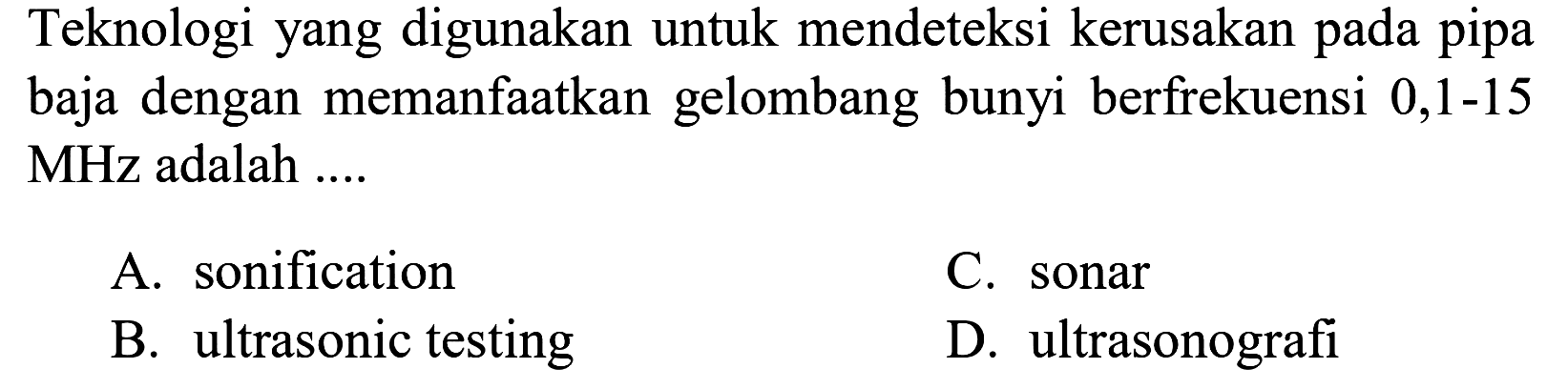 Teknologi yang digunakan untuk mendeteksi kerusakan pada pipa baja dengan memanfaatkan gelombang bunyi berfrekuensi 0,1-15 MHz adalah ....

A. sonification
B. ultrasonic testing
C. sonar
D. ultrasonografi